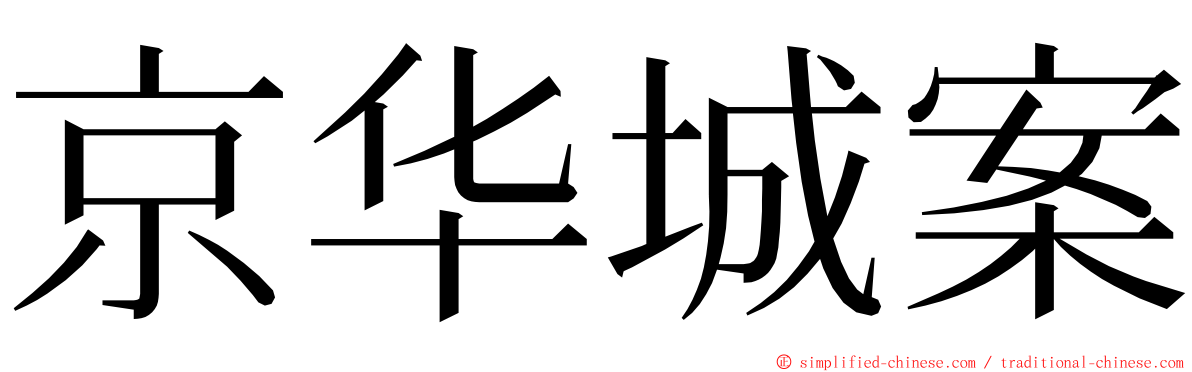 京华城案

© simplified-chinese.com / traditional-chinese.com